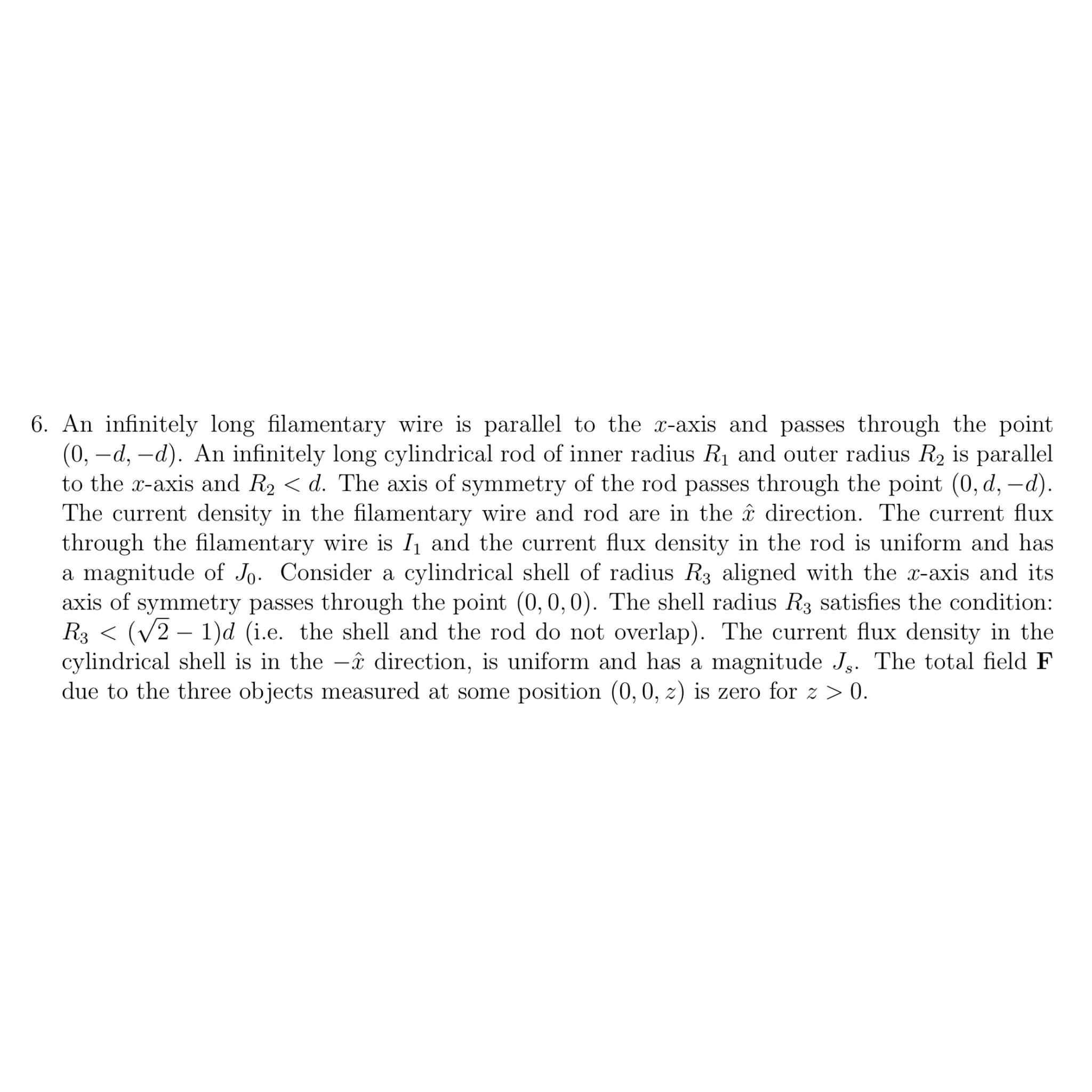 6. An infinitely long filamentary wire is parallel to the $x$-axis and passes through the point $(0, -d, -d)$. An infinitely long cylindrical rod of inner radius $R_1$ and outer radius $R_2$ is parallel to the $x$-axis and $R_2 < d$. The axis of symmetry of the rod passes through the point $(0, d, -d)$. The current density in the filamentary wire and rod are in the $\hat{x}$ direction. The current flux through the filamentary wire is $I_1$ and the current flux density in the rod is uniform and has a magnitude of $J_0$. Consider a cylindrical shell of radius $R_3$ aligned with the $x$-axis and its axis of symmetry passes through the point $(0, 0, 0)$. The shell radius $R_3$ satisfies the condition: $R_3 < (\sqrt{2} - 1)d$ (i.e. the shell and the rod do not overlap). The current flux density in the cylindrical shell is in the $-\hat{x}$ direction, is uniform and has a magnitude $J_s$. The total field $\mathbf{F}$ due to the three objects measured at some position $(0, 0, z)$ is zero for $z > 0$.